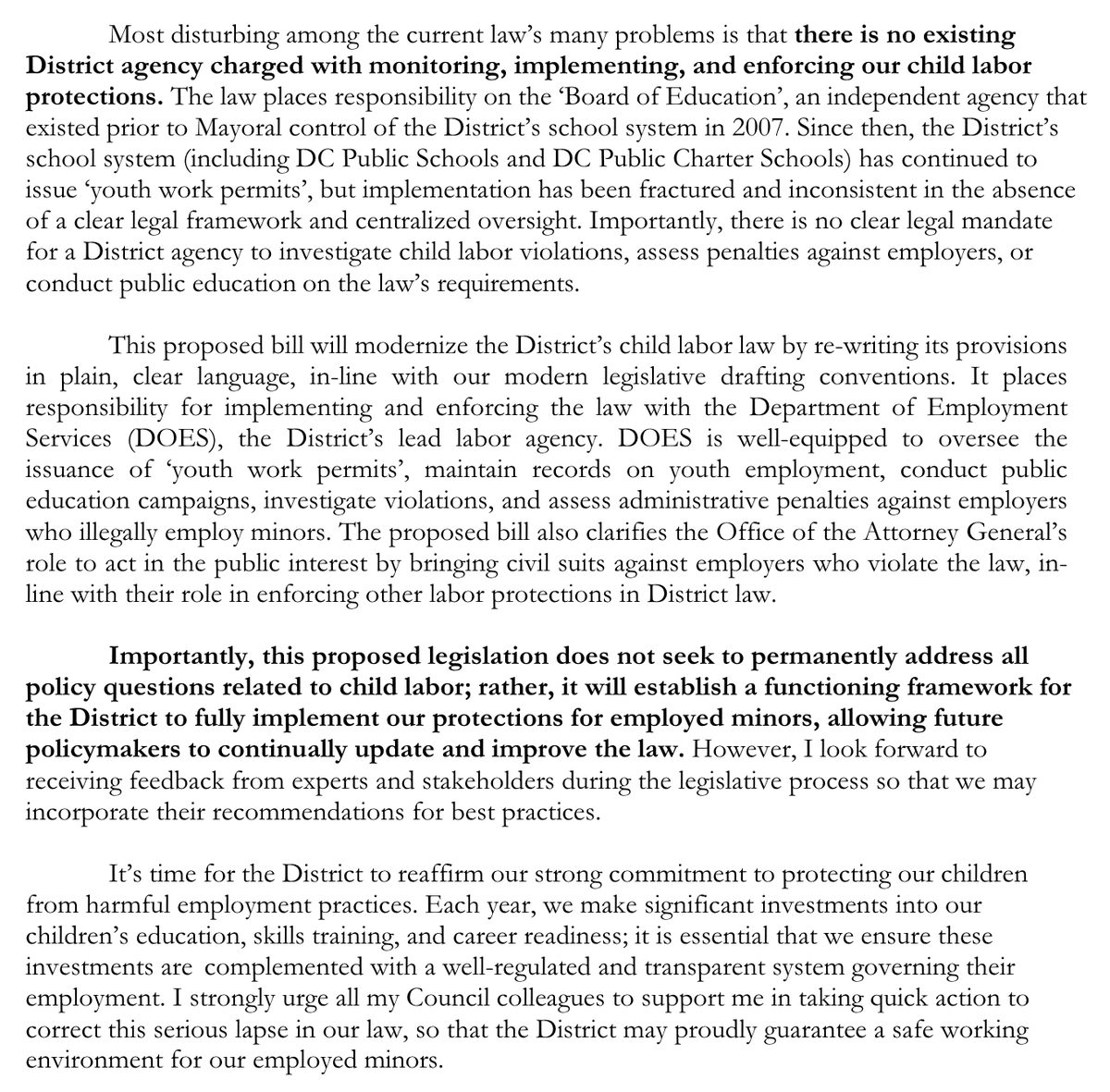 Most disturbing among the current law's many problems is that there is no existing District agency charged with monitoring, implementing, and enforcing our child labor protections. The law places responsibility on the 'Board of Education', an independent agency that existed prior to Mayoral control of the District's school system in 2007. Since then, the District's school system (including DC Public Schools and DC Public Charter Schools) has continued to issue 'youth work permits', but implementation has been fractured and inconsistent in the absence of a clear legal framework and centralized oversight. Importantly, there is no clear legal mandate for a District agency to investigate child labor violations, assess penalties against employers, or conduct public education on the law's requirements.

This proposed bill will modernize the District's child labor law by re-writing its provisions in plain, clear language, in-line with our modern legislative drafting conventions. It places responsibility for implementing and enforcing the law with the Department of Employment Services (DOES), the District's lead labor agency. DOES is well-equipped to oversee the issuance of 'youth work permits', maintain records on youth employment, conduct public education campaigns, investigate violations, and assess administrative penalties against employers who illegally employ minors. The proposed bill also clarifies the Office of the Attorney General's role to act in the public interest by bringing civil suits against employers who violate the law, in-line with their role in enforcing other labor protections in District law.

Importantly, this proposed legislation does not seek to permanently address all policy questions related to child labor; rather, it will establish a functioning framework for the District to fully implement our protections for employed minors, allowing future policymakers to continually update and improve the law. However, I look forward to receiving feedback from experts and stakeholders during the legislative process so that we may incorporate their recommendations for best practices.

It's time for the District to reaffirm our strong commitment to protecting our children from harmful employment practices. Each year, we make significant investments into our children's education, skills training, and career readiness; it is essential that we ensure these investments are complemented with a well-regulated and transparent system governing their employment. I strongly urge all my Council colleagues to support me in taking quick action to correct this serious lapse in our law, so that the District may proudly guarantee a safe working environment for our employed minors.